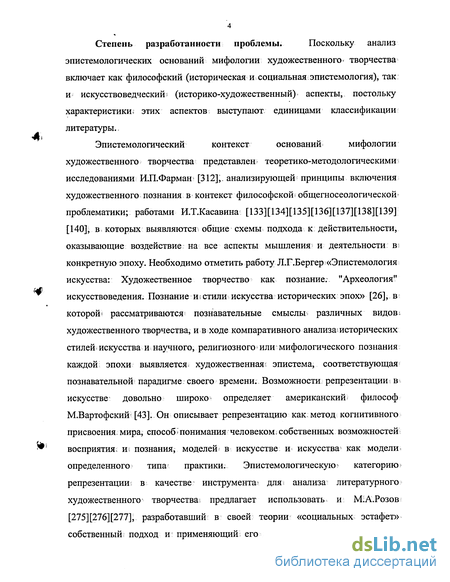 4

Степень разработанности проблемы. Поскольку анализ эпистемологических оснований мифологии художественного творчества включает как философский (историческая и социальная эпистемология), так и искусствоведческий (историко-художественный) аспекты, постольку характеристики этих аспектов выступают единицами классификации литературы.

Эпистемологический контекст оснований мифологии художественного творчества представлен теоретико-методологическими исследованиями И.П.Фарман [312], анализирующей принципы включения художественного познания в контекст философской общегносеологической проблематики; работами И.Т.Касавина [133][134][135][136][137][138][139][140], в которых выявляются общие схемы подхода к действительности, оказывающие воздействие на все аспекты мышления и деятельности в конкретную эпоху. Необходимо отметить работу Л.Г.Бергер «Эпистемология искусства: Художественное творчество как познание. "Археология" искусствоведения. Познание и стили искусства исторических эпох» [26], в которой рассматриваются познавательные смыслы различных видов художественного творчества, и в ходе компаративного анализа исторических стилей искусства и научного, религиозного или мифологического познания каждой эпохи выявляется художественная эпистема, соответствующая познавательной парадигме своего времени. Возможности репрезентации в искусстве довольно широко определяет американский философ М.Вартофский [43]. Он описывает репрезентацию как метод когнитивного присвоения мира, способ понимания человеком собственных возможностей восприятия и познания, моделей в искусстве и искусства как модели определенного типа практики. Эпистемологическую категорию репрезентации в качестве инструмента для анализа литературного художественного творчества предлагает использовать и М.А.Розов [275][276][277], разработавший в своей теории «социальных эстафет» собственный подход и применяющий его

dsLib.net
библиотека диссертаций